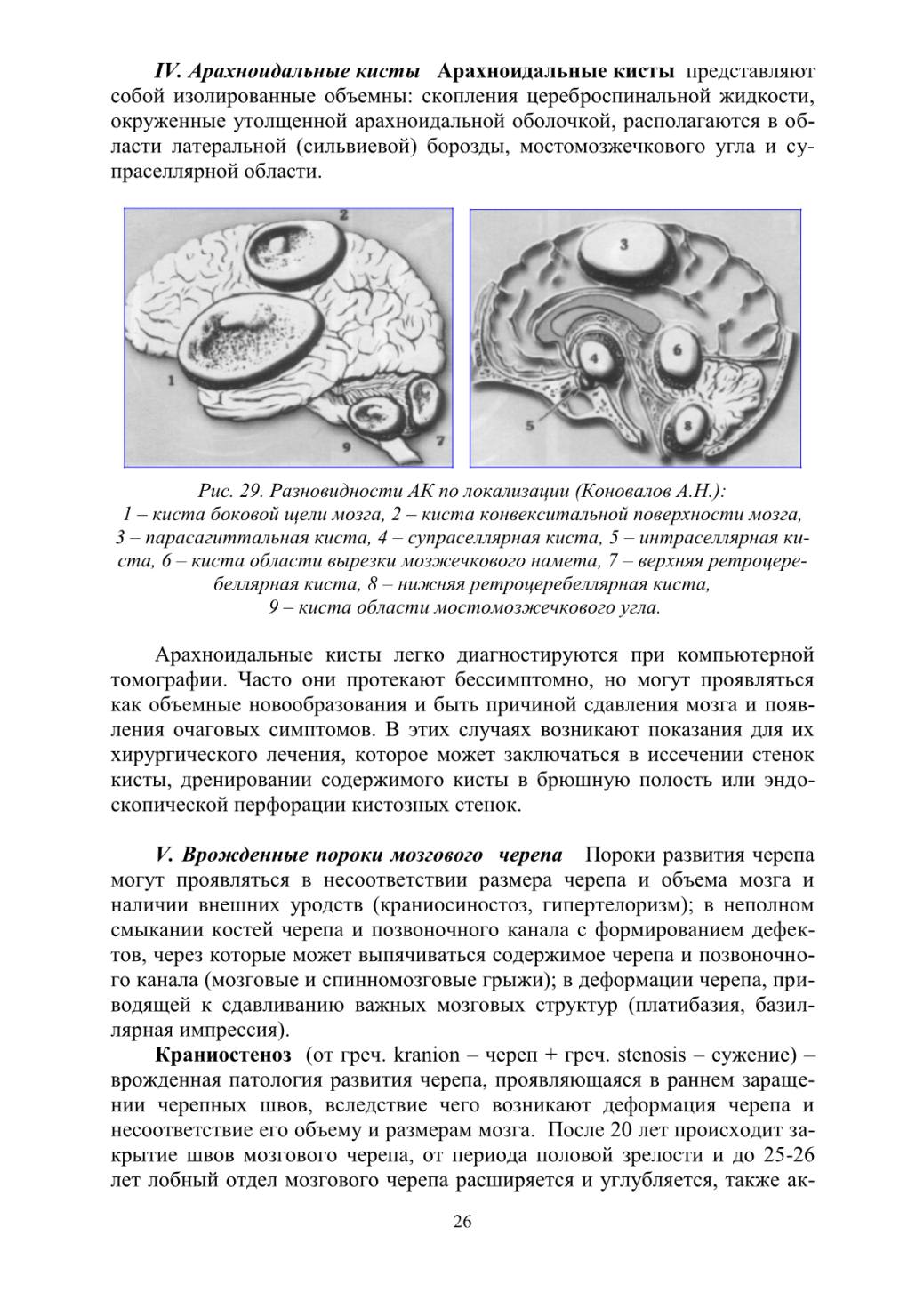 IV. Арахноидальные кисты Арахноидальные кисты представляют собой изолированные объемны: скопления цереброспинальной жидкости, окруженные утолщенной арахноидальной оболочкой, располагаются в области латеральной (сильвиевой) борозды, мостомозжечкового угла и супраселлярной области.

2
1
9
7
3
4
6
5
8

Рис. 29. Разновидности АК по локализации (Коновалов А.Н.): 1 – киста боковой щели мозга, 2 – киста конвекситальной поверхности мозга, 3 – парасагиттальная киста, 4 – супраселлярная киста, 5 – интраселлярная киста, 6 – киста области вырезки мозжечкового намета, 7 – верхняя ретроцеребеллярная киста, 8 – нижняя ретроцеребеллярная киста, 9 – киста области мостомозжечкового угла.

Арахноидальные кисты легко диагностируются при компьютерной томографии. Часто они протекают бессимптомно, но могут проявляться как объемные новообразования и быть причиной сдавления мозга и появления очаговых симптомов. В этих случаях возникают показания для их хирургического лечения, которое может заключаться в иссечении стенок кисты, дренировании содержимого кисты в брюшную полость или эндоскопической перфорации кистозных стенок.

V. Врожденные пороки мозгового черепа Пороки развития черепа могут проявляться в несоответствии размера черепа и объема мозга и наличии внешних уродств (краниосиностоз, гипертелоризм); в неполном смыкании костей черепа и позвоночного канала с формированием дефектов, через которые может выпячиваться содержимое черепа и позвоночного канала (мозговые и спинномозговые грыжи); в деформации черепа, приводящей к сдавливанию важных мозговых структур (платибазия, базиллярная импрессия).

Краниостеноз (от греч. kranion – череп + греч. stenosis – сужение) – врожденная патология развития черепа, проявляющаяся в раннем заращении черепных швов, вследствие чего возникают деформация черепа и несоответствие его объему и размерам мозга. После 20 лет происходит закрытие швов мозгового черепа, от периода половой зрелости и до 25-26 лет лобный отдел мозгового черепа расширяется и углубляется, также ак-

26